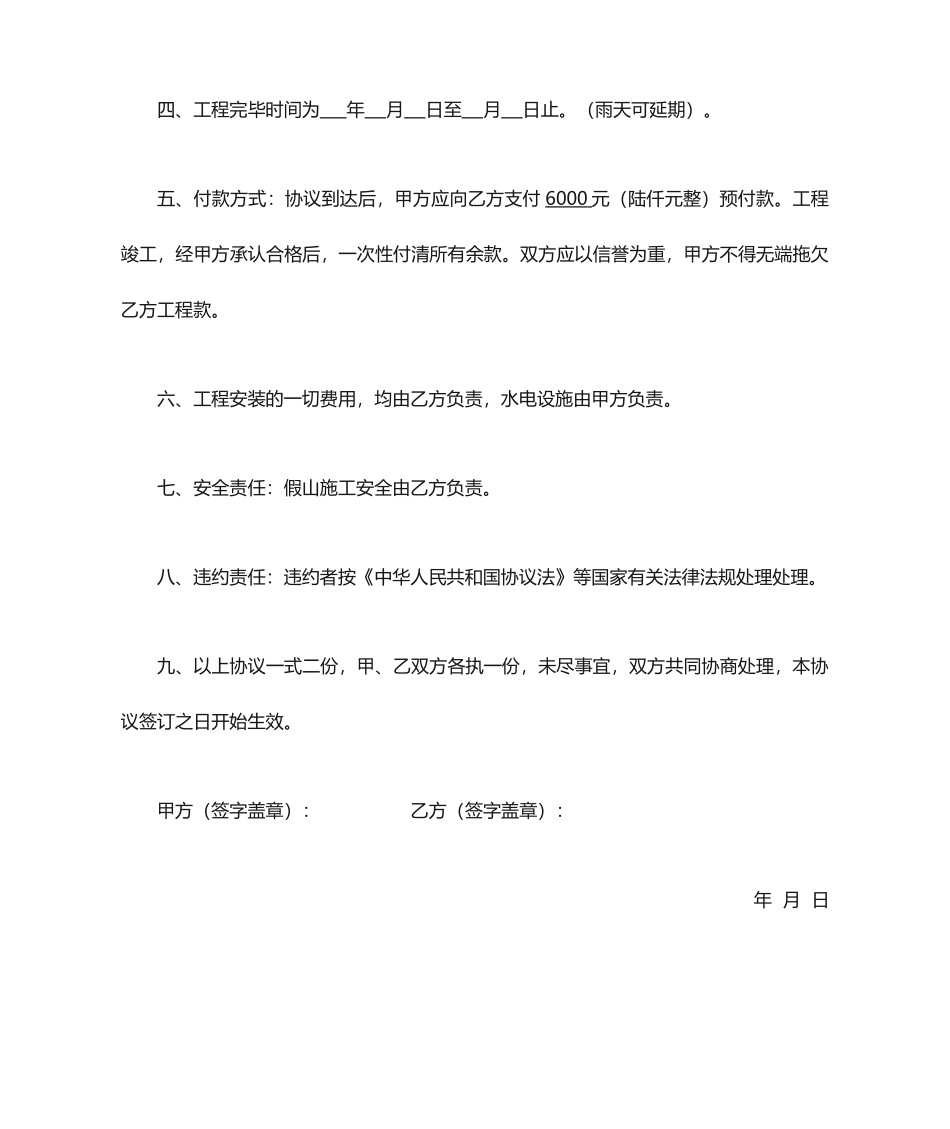 四、工程完毕时间为___年___月___日至___月___日止。（雨天可延期）。

五、付款方式：协议到达后，甲方应向乙方支付 6000 元（陆仟元整）预付款。工程竣工，经甲方承认合格后，一次性付清所有余款。双方应以信誉为重，甲方不得无端拖欠乙方工程款。

六、工程安装的一切费用，均由乙方负责，水电设施由甲方负责。

七、安全责任：假山施工安全由乙方负责。

八、违约责任：违约者按《中华人民共和国协议法》等国家有关法律法规处理处理。

九、以上协议一式二份，甲、乙双方各执一份，未尽事宜，双方共同协商处理，本协议签订之日开始生效。

甲方（签字盖章）： 乙方（签字盖章）：

年 月 日